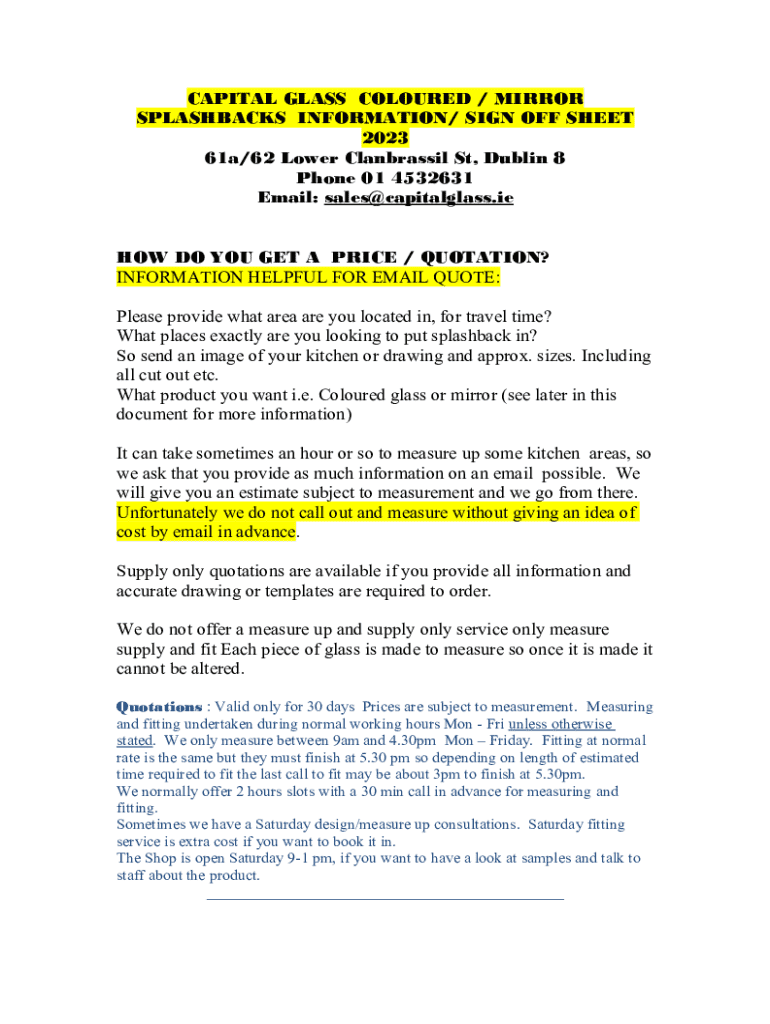 CAPITAL GLASS COLOURED / MIRROR SPLASHBACKS INFORMATION/ SIGN OFF SHEET 2023
61a/62 Lower Clanbrassil St, Dublin 8
Phone 01 4532631
Email: sales@capitalglass.ie

HOW DO YOU GET A PRICE / QUOTATION?
INFORMATION HELPFUL FOR EMAIL QUOTE:

Please provide what area are you located in, for travel time?
What places exactly are you looking to put splashback in?
So send an image of your kitchen or drawing and approx. sizes. Including all cut out etc.
What product you want i.e. Coloured glass or mirror (see later in this document for more information)

It can take sometimes an hour or so to measure up some kitchen areas, so we ask that you provide as much information on an email possible. We will give you an estimate subject to measurement and we go from there. Unfortunately we do not call out and measure without giving an idea of cost by email in advance.

Supply only quotations are available if you provide all information and accurate drawing or templates are required to order.

We do not offer a measure up and supply only service only measure supply and fit Each piece of glass is made to measure so once it is made it cannot be altered.

Quotations : Valid only for 30 days Prices are subject to measurement. Measuring and fitting undertaken during normal working hours Mon - Fri unless otherwise stated. We only measure between 9am and 4.30pm Mon – Friday. Fitting at normal rate is the same but they must finish at 5.30 pm so depending on length of estimated time required to fit the last call to fit may be about 3pm to finish at 5.30pm.
We normally offer 2 hours slots with a 30 min call in advance for measuring and fitting.
Sometimes we have a Saturday design/measure up consultations. Saturday fitting service is extra cost if you want to book it in.
The Shop is open Saturday 9-1 pm, if you want to have a look at samples and talk to staff about the product.